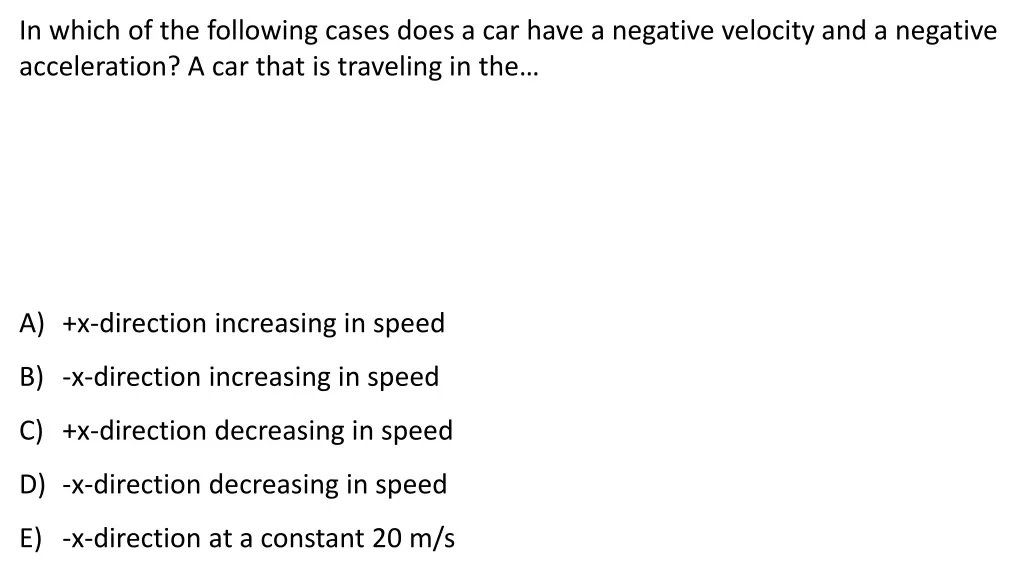 In which of the following cases does a car have a negative velocity and a negative acceleration? A car that is traveling in the…

A) +x-direction increasing in speed

B) -x-direction increasing in speed

C) +x-direction decreasing in speed

D) -x-direction decreasing in speed

E) -x-direction at a constant 20 m/s